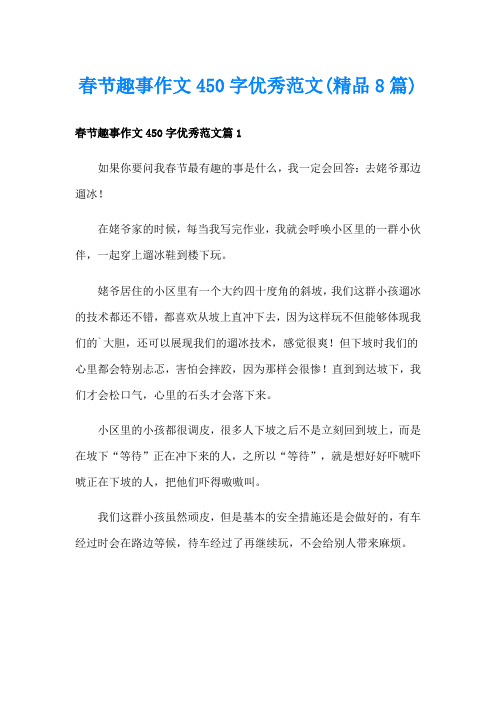 春节趣事作文450字优秀范文(精品8篇)

春节趣事作文450字优秀范文篇1

如果你要问我春节最有趣的事是什么，我一定会回答：去姥爷那边遛冰！

在姥爷家的时候，每当我写完作业，我就会呼唤小区里的一群小伙伴，一起穿上遛冰鞋到楼下玩。

姥爷居住的小区里有一个大约四十度角的斜坡，我们这群小孩遛冰的技术都还不错，都喜欢从坡上直冲下去，因为这样玩不但能够体现我们的`大胆，还可以展现我们的遛冰技术，感觉很爽！但下坡时我们的心里都会特别忐忑，害怕会摔跤，因为那样会很惨！直到到达坡下，我们才会松口气，心里的石头才会落下来。

小区里的小孩都很调皮，很多人下坡之后不是立刻回到坡上，而是在坡下“等待”正在冲下来的人，之所以“等待”，就是想好好吓唬吓唬正在下坡的人，把他们吓得嗷嗷叫。

我们这群小孩虽然顽皮，但是基本的安全措施还是会做好的，有车经过时会在路边等候，待车经过了再继续玩，不会给别人带来麻烦。